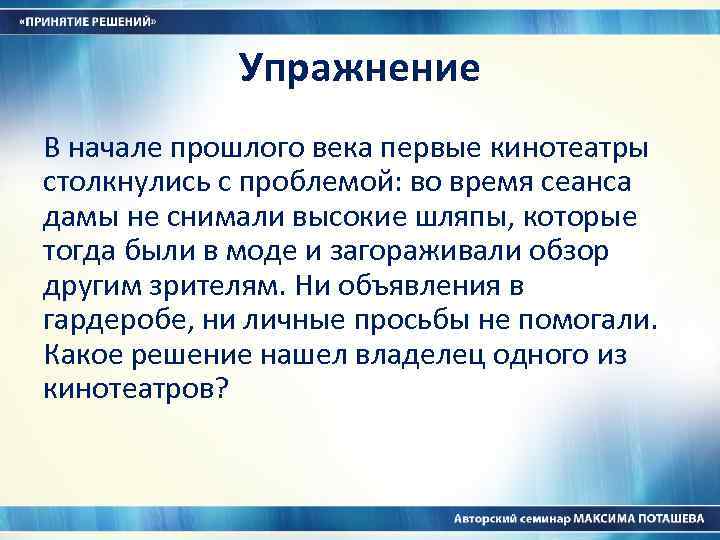 «ПРИНЯТИЕ РЕШЕНИЙ»

Упражнение

В начале прошлого века первые кинотеатры столкнулись с проблемой: во время сеанса дамы не снимали высокие шляпы, которые тогда были в моде и загораживали обзор другим зрителям. Ни объявления в гардеробе, ни личные просьбы не помогали. Какое решение нашел владелец одного из кинотеатров?

Авторский семинар МАКСИМА ПОТАШЕВА